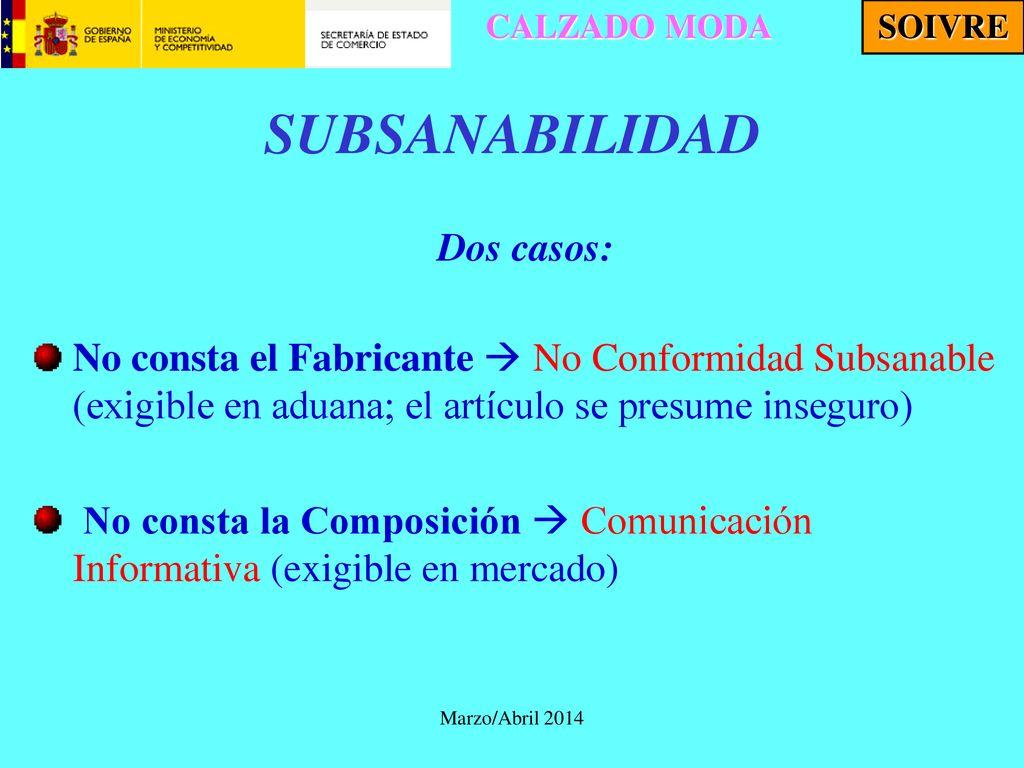 GOBIERNO DE ESPAÑA

MINISTERIO DE ECONOMÍA Y COMPETITIVIDAD

SECRETARÍA DE ESTADO DE COMERCIO

CALZADO MODA

SOIVRE

SUBSANABILIDAD

Dos casos:

No consta el Fabricante → No Conformidad Subsanable (exigible en aduana; el artículo se presume inseguro)

No consta la Composición → Comunicación Informativa (exigible en mercado)

Marzo/Abril 2014